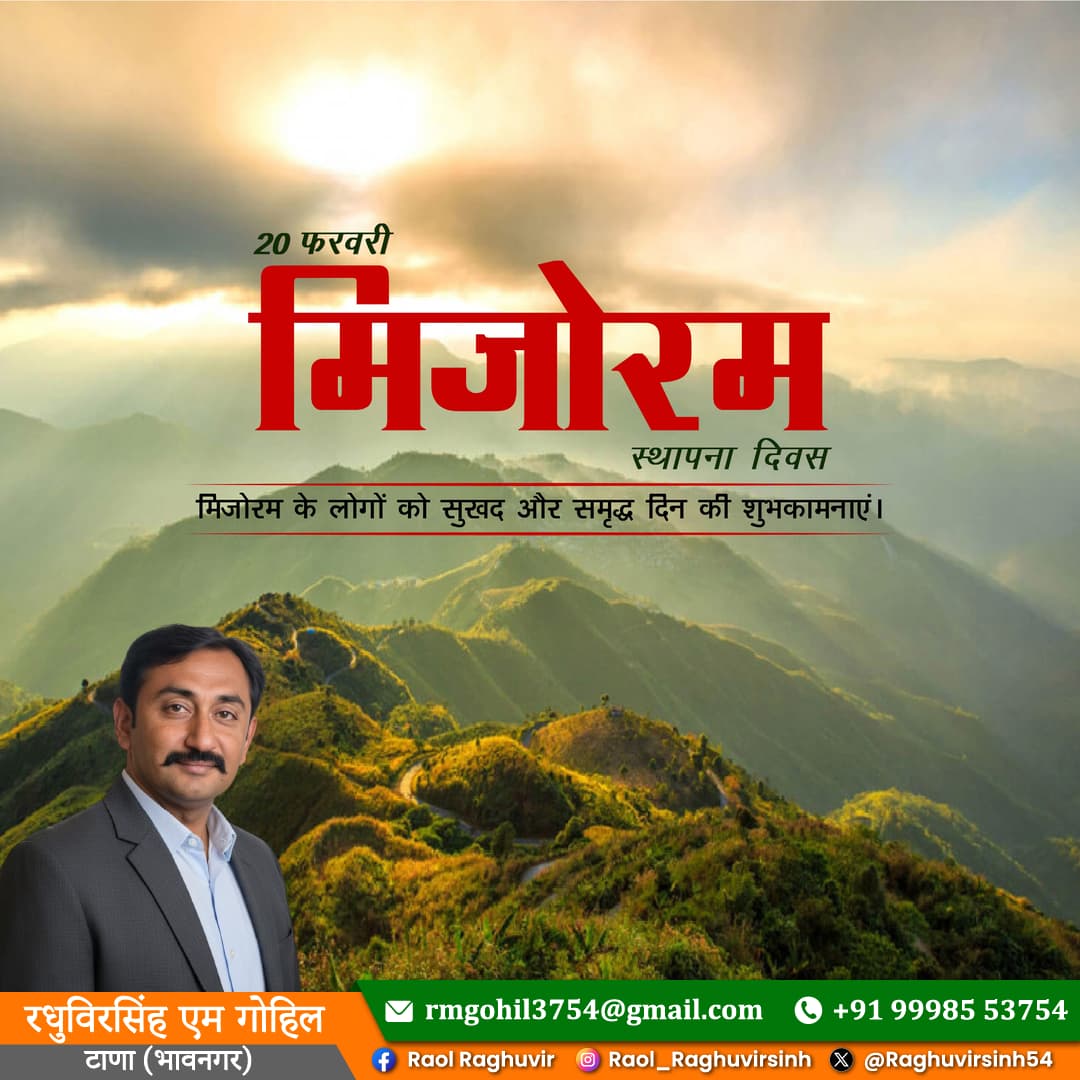 20 फरवरी
मिजोरम
स्थापना दिवस
मिजोरम के लोगों को सुखद और समृद्ध दिन की शुभकामनाएं।

रघुविरसिंह एम गोहिल
टाणा (भावनगर)

rmgohil3754@gmail.com
+91 99985 53754
Raol Raghuvir
Raol_Raghuvirsinh
@Raghuvirsinh54